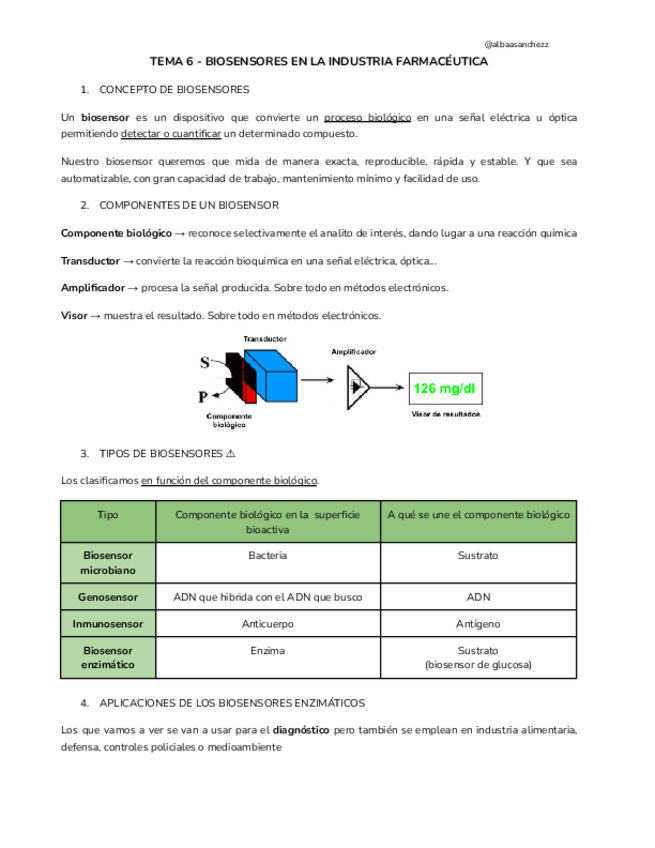 @albaasanchezz

TEMA 6 - BIOSENSORES EN LA INDUSTRIA FARMACÉUTICA

1. CONCEPTO DE BIOSENSORES

Un biosensor es un dispositivo que convierte un proceso biológico en una señal eléctrica u óptica permitiendo detectar o cuantificar un determinado compuesto.

Nuestro biosensor queremos que mida de manera exacta, reproducible, rápida y estable. Y que sea automatizable, con gran capacidad de trabajo, mantenimiento mínimo y facilidad de uso.

2. COMPONENTES DE UN BIOSENSOR

Componente biológico → reconoce selectivamente el analito de interés, dando lugar a una reacción química

Transductor → convierte la reacción bioquímica en una señal eléctrica, óptica...

Amplificador → procesa la señal producida. Sobre todo en métodos electrónicos.

Visor → muestra el resultado. Sobre todo en métodos electrónicos.

Transductor
S
P
Componente biológico
Amplificador
126 mg/dl
Visor de resultados

3. TIPOS DE BIOSENSORES ⚠

Los clasificamos en función del componente biológico.

| Tipo | Componente biológico en la superficie bioactiva | A qué se une el componente biológico |
|---|---|---|
| Biosensor microbiano | Bacteria | Sustrato |
| Genosensor | ADN que hibrida con el ADN que busco | ADN |
| Inmunosensor | Anticuerpo | Antígeno |
| Biosensor enzimático | Enzima | Sustrato (biosensor de glucosa) |

4. APLICACIONES DE LOS BIOSENSORES ENZIMÁTICOS

Los que vamos a ver se van a usar para el diagnóstico pero también se emplean en industria alimentaria, defensa, controles policiales o medioambiente